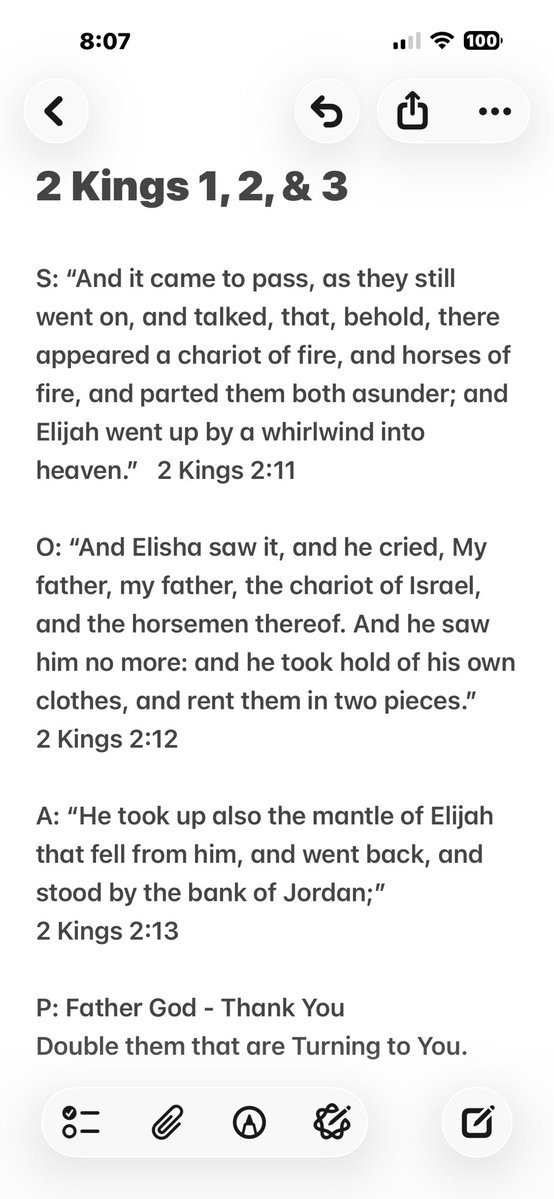 8:07

100

2 Kings 1, 2, & 3

S: “And it came to pass, as they still went on, and talked, that, behold, there appeared a chariot of fire, and horses of fire, and parted them both asunder; and Elijah went up by a whirlwind into heaven.” 2 Kings 2:11

O: “And Elisha saw it, and he cried, My father, my father, the chariot of Israel, and the horsemen thereof. And he saw him no more: and he took hold of his own clothes, and rent them in two pieces.” 2 Kings 2:12

A: “He took up also the mantle of Elijah that fell from him, and went back, and stood by the bank of Jordan;” 2 Kings 2:13

P: Father God - Thank You
Double them that are Turning to You.